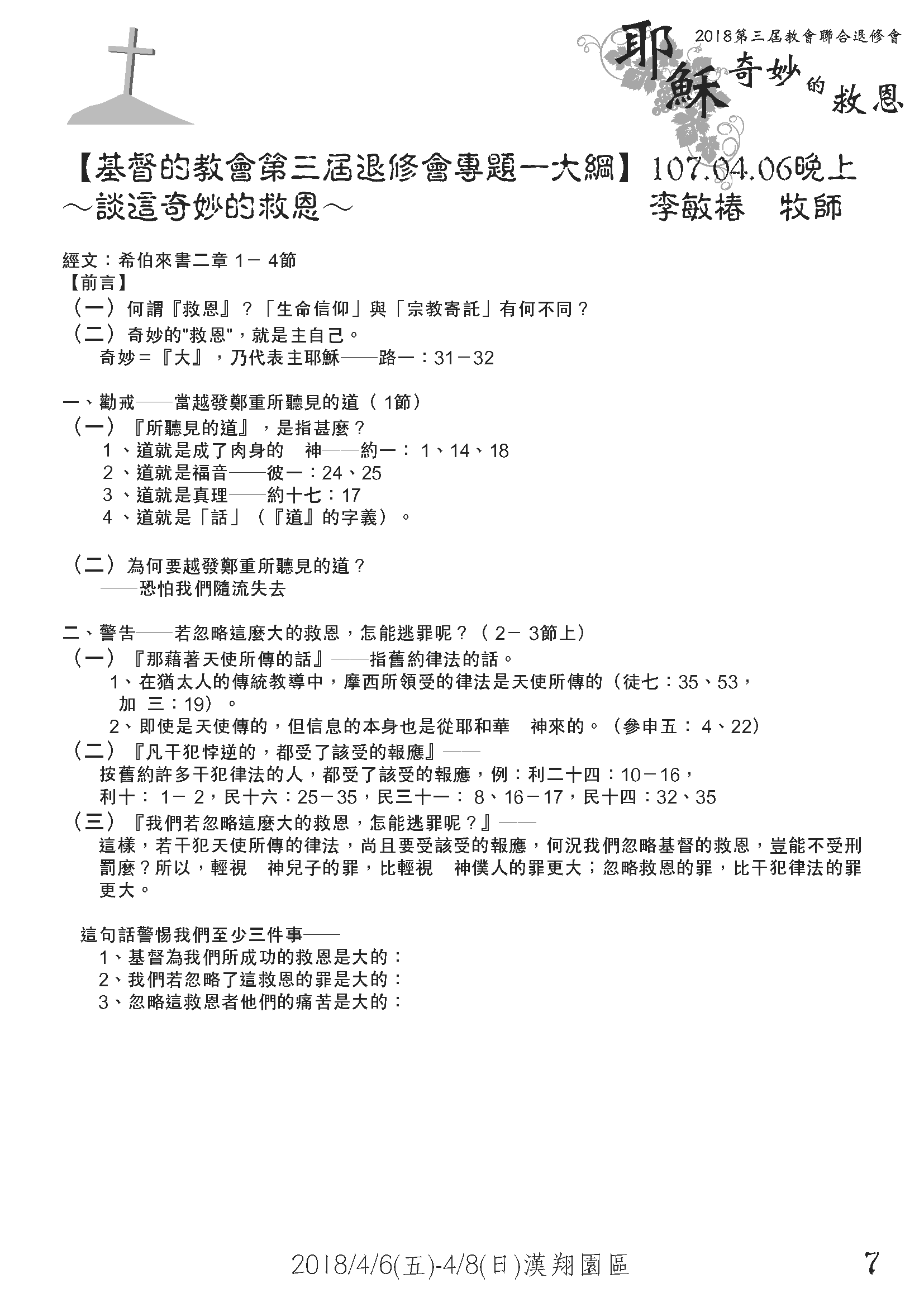 2018第三屆教會聯合退修會

耶穌奇妙的救恩

【基督的教會第三屆退修會專題一大綱】107.04.06晚上
～談這奇妙的救恩～ 李敏椿 牧師

經文：希伯來書二章 1－ 4節
【前言】
（一）何謂『救恩』？「生命信仰」與「宗教寄託」有何不同？
（二）奇妙的"救恩"，就是主自己。
奇妙＝『大』，乃代表主耶穌——路一：31－32

一、勸戒——當越發鄭重所聽見的道（ 1節）
（一）『所聽見的道』，是指甚麼？
1 、道就是成了肉身的 神——約一： 1、14、18
2 、道就是福音——彼一：24、25
3 、道就是真理——約十七：17
4 、道就是「話」（『道』的字義）。

（二）為何要越發鄭重所聽見的道？
——恐怕我們隨流失去

二、警告——若忽略這麼大的救恩，怎能逃罪呢？（ 2－ 3節上）
（一）『那藉著天使所傳的話』——指舊約律法的話。
1、在猶太人的傳統教導中，摩西所領受的律法是天使所傳的（徒七：35、53，加 三：19）。
2、即使是天使傳的，但信息的本身也是從耶和華 神來的。（參申五： 4、22）
（二）『凡干犯悖逆的，都受了該受的報應』——
按舊約許多干犯律法的人，都受了該受的報應，例：利二十四：10－16，利十： 1－ 2，民十六：25－35，民三十一： 8、16－17，民十四：32、35
（三）『我們若忽略這麼大的救恩，怎能逃罪呢？』——
這樣，若干犯天使所傳的律法，尚且要受該受的報應，何況我們忽略基督的救恩，豈能不受刑罰麼？所以，輕視 神兒子的罪，比輕視 神僕人的罪更大；忽略救恩的罪，比干犯律法的罪更大。

這句話警惕我們至少三件事——
1、基督為我們所成功的救恩是大的：
2、我們若忽略了這救恩的罪是大的：
3、忽略這救恩者他們的痛苦是大的：

2018/4/6(五)-4/8(日)漢翔園區 7